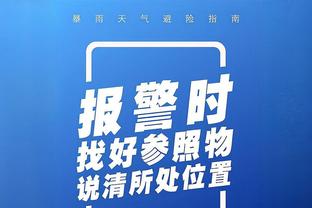 暴雨天气避险指南

报警时
找好参照物
说清所处位置